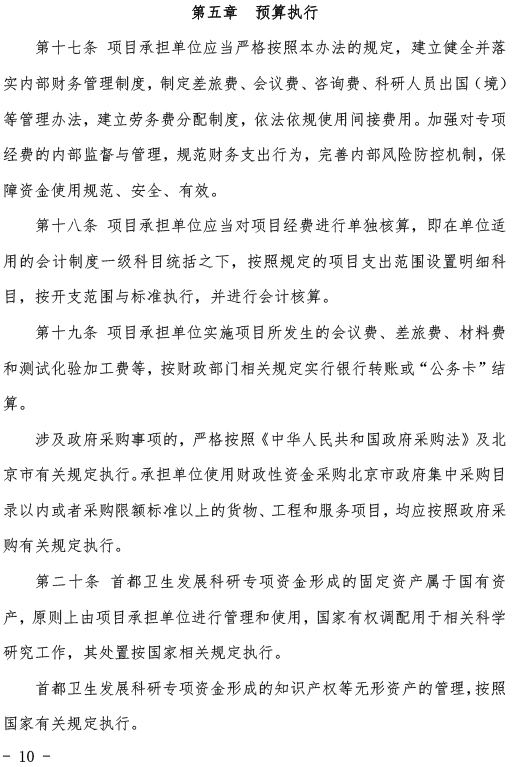 第五章　预算执行

第十七条　项目承担单位应当严格按照本办法的规定，建立健全并落实内部财务管理制度，制定差旅费、会议费、咨询费、科研人员出国（境）等管理办法，建立劳务费分配制度，依法依规使用间接费用。加强对专项经费的内部监督与管理，规范财务支出行为，完善内部风险防控机制，保障资金使用规范、安全、有效。

第十八条　项目承担单位应当对项目经费进行单独核算，即在单位适用的会计制度一级科目统括之下，按照规定的项目支出范围设置明细科目，按开支范围与标准执行，并进行会计核算。

第十九条　项目承担单位实施项目所发生的会议费、差旅费、材料费和测试化验加工费等，按财政部门相关规定实行银行转账或“公务卡”结算。

涉及政府采购事项的，严格按照《中华人民共和国政府采购法》及北京市有关规定执行。承担单位使用财政性资金采购北京市政府集中采购目录以内或者采购限额标准以上的货物、工程和服务项目，均应按照政府采购有关规定执行。

第二十条　首都卫生发展科研专项资金形成的固定资产属于国有资产，原则上由项目承担单位进行管理和使用，国家有权调配用于相关科学研究工作，其处置按国家相关规定执行。

首都卫生发展科研专项资金形成的知识产权等无形资产的管理，按照国家有关规定执行。

- 10 -